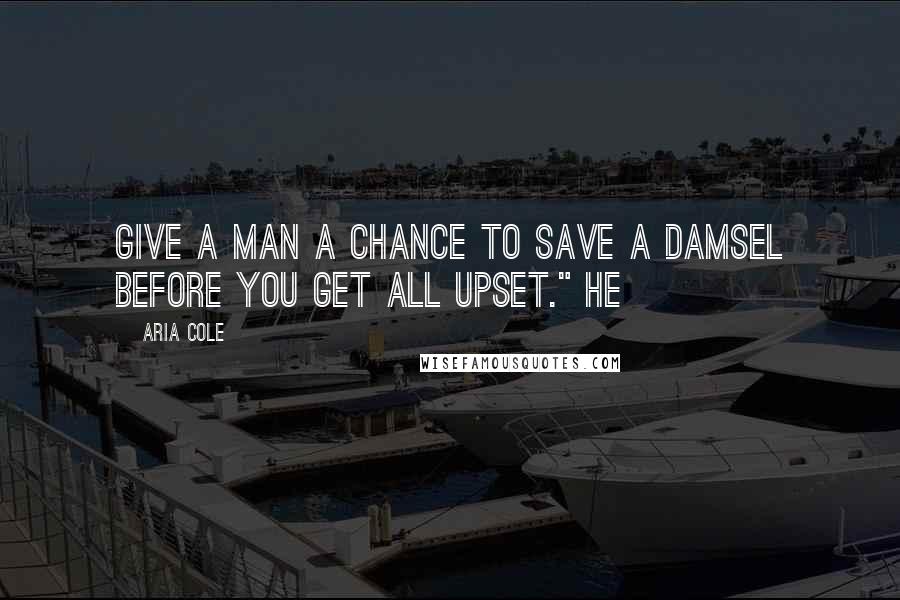 GIVE A MAN A CHANCE TO SAVE A DAMSEL BEFORE YOU GET ALL UPSET." HE

ARIA COLE

WISEFAMOUSQUOTES.COM